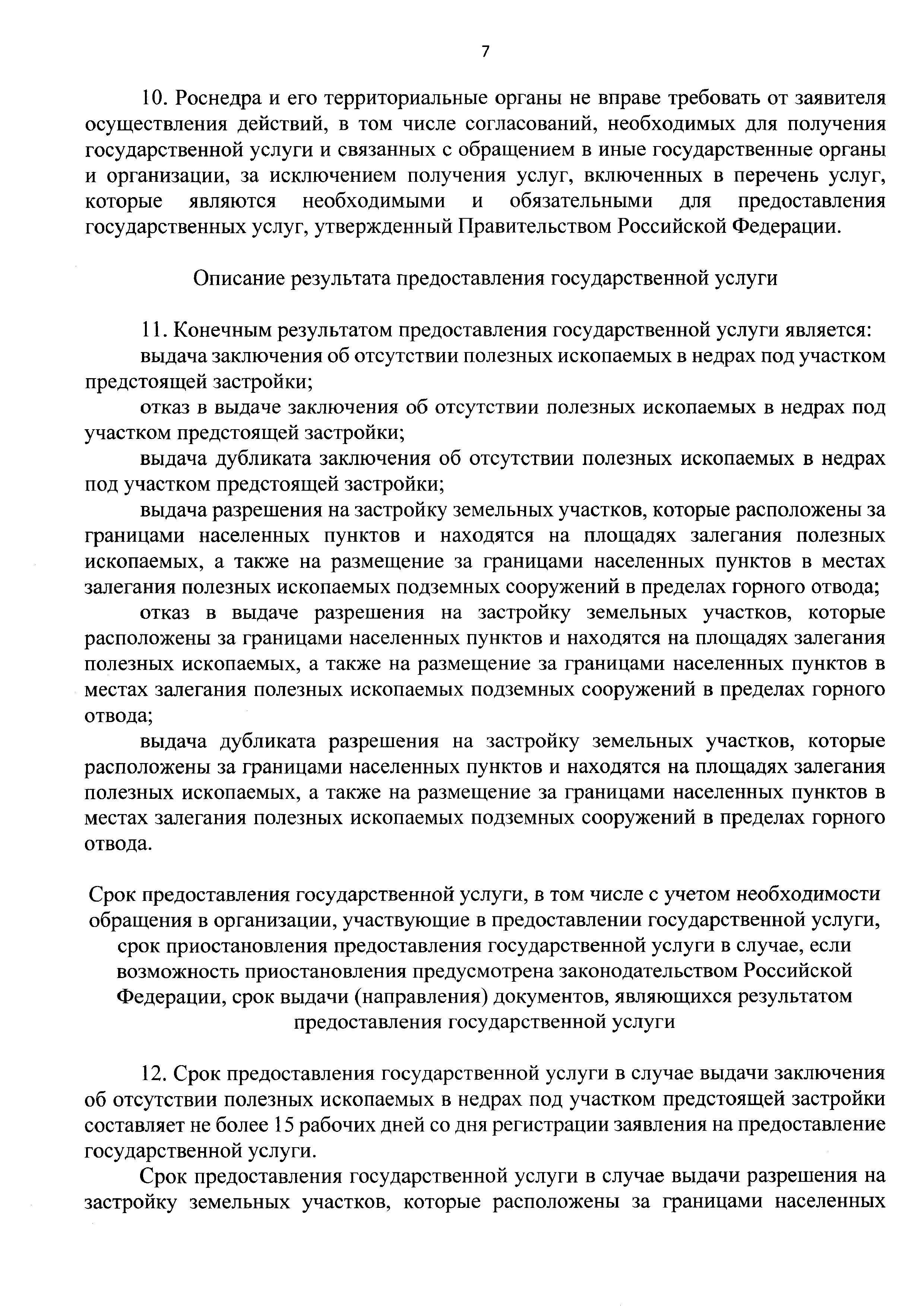 7

10. Роснедра и его территориальные органы не вправе требовать от заявителя осуществления действий, в том числе согласований, необходимых для получения государственной услуги и связанных с обращением в иные государственные органы и организации, за исключением получения услуг, включенных в перечень услуг, которые являются необходимыми и обязательными для предоставления государственных услуг, утвержденный Правительством Российской Федерации.

Описание результата предоставления государственной услуги

11. Конечным результатом предоставления государственной услуги является:

выдача заключения об отсутствии полезных ископаемых в недрах под участком предстоящей застройки;

отказ в выдаче заключения об отсутствии полезных ископаемых в недрах под участком предстоящей застройки;

выдача дубликата заключения об отсутствии полезных ископаемых в недрах под участком предстоящей застройки;

выдача разрешения на застройку земельных участков, которые расположены за границами населенных пунктов и находятся на площадях залегания полезных ископаемых, а также на размещение за границами населенных пунктов в местах залегания полезных ископаемых подземных сооружений в пределах горного отвода;

отказ в выдаче разрешения на застройку земельных участков, которые расположены за границами населенных пунктов и находятся на площадях залегания полезных ископаемых, а также на размещение за границами населенных пунктов в местах залегания полезных ископаемых подземных сооружений в пределах горного отвода;

выдача дубликата разрешения на застройку земельных участков, которые расположены за границами населенных пунктов и находятся на площадях залегания полезных ископаемых, а также на размещение за границами населенных пунктов в местах залегания полезных ископаемых подземных сооружений в пределах горного отвода.

Срок предоставления государственной услуги, в том числе с учетом необходимости обращения в организации, участвующие в предоставлении государственной услуги, срок приостановления предоставления государственной услуги в случае, если возможность приостановления предусмотрена законодательством Российской Федерации, срок выдачи (направления) документов, являющихся результатом предоставления государственной услуги

12. Срок предоставления государственной услуги в случае выдачи заключения об отсутствии полезных ископаемых в недрах под участком предстоящей застройки составляет не более 15 рабочих дней со дня регистрации заявления на предоставление государственной услуги.

Срок предоставления государственной услуги в случае выдачи разрешения на застройку земельных участков, которые расположены за границами населенных